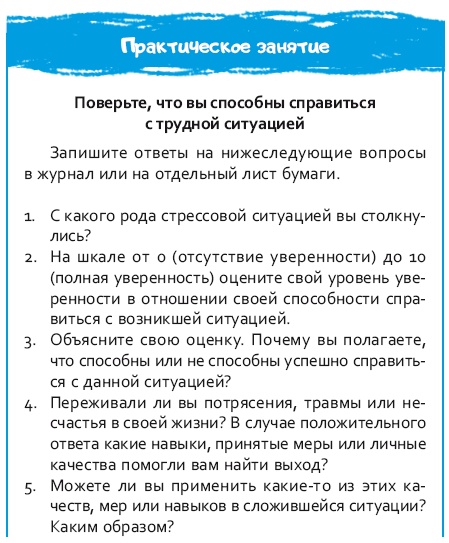 Практическое занятие

Поверьте, что вы способны справиться с трудной ситуацией

Запишите ответы на нижеследующие вопросы в журнал или на отдельный лист бумаги.

1. С какого рода стрессовой ситуацией вы столкнулись?
2. На шкале от 0 (отсутствие уверенности) до 10 (полная уверенность) оцените свой уровень уверенности в отношении своей способности справиться с возникшей ситуацией.
3. Объясните свою оценку. Почему вы полагаете, что способны или не способны успешно справиться с данной ситуацией?
4. Переживали ли вы потрясения, травмы или несчастья в своей жизни? В случае положительного ответа какие навыки, принятые меры или личные качества помогли вам найти выход?
5. Можете ли вы применить какие-то из этих качеств, мер или навыков в сложившейся ситуации? Каким образом?